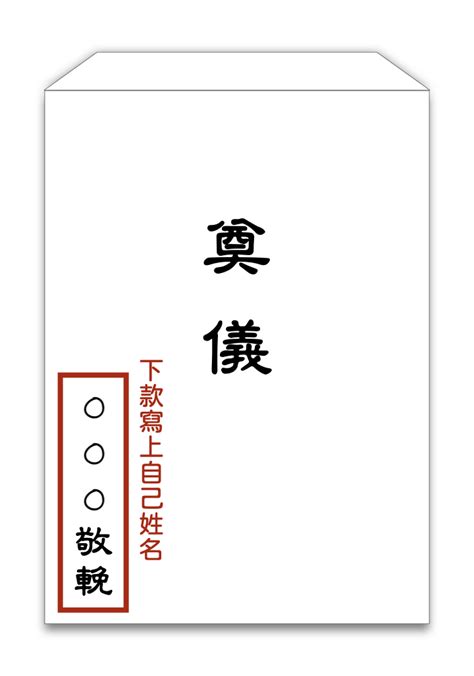 奠儀

下款寫上自己姓名

○○○敬輓